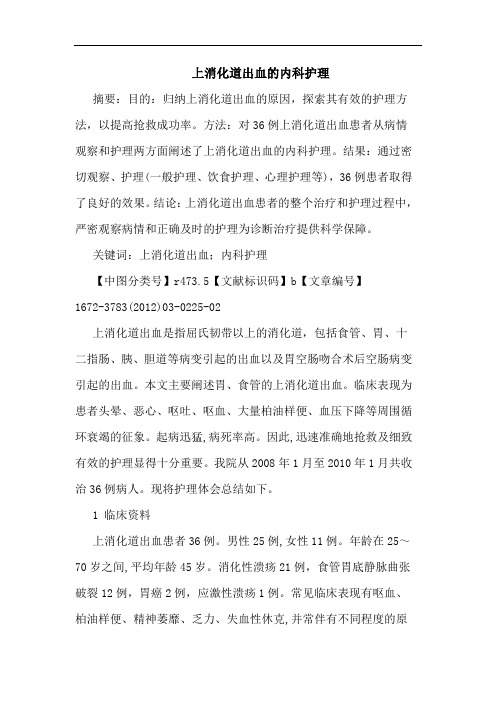 上消化道出血的内科护理

摘要：目的：归纳上消化道出血的原因，探索其有效的护理方法，以提高抢救成功率。方法：对36例上消化道出血患者从病情观察和护理两方面阐述了上消化道出血的内科护理。结果：通过密切观察、护理(一般护理、饮食护理、心理护理等)，36例患者取得了良好的效果。结论：上消化道出血患者的整个治疗和护理过程中，严密观察病情和正确及时的护理为诊断治疗提供科学保障。

关键词：上消化道出血；内科护理

【中图分类号】r473.5【文献标识码】b【文章编号】1672-3783(2012)03-0225-02

上消化道出血是指屈氏韧带以上的消化道，包括食管、胃、十二指肠、胰、胆道等病变引起的出血以及胃空肠吻合术后空肠病变引起的出血。本文主要阐述胃、食管的上消化道出血。临床表现为患者头晕、恶心、呕吐、呕血、大量柏油样便、血压下降等周围循环衰竭的征象。起病迅猛,病死率高。因此,迅速准确地抢救及细致有效的护理显得十分重要。我院从2008年1月至2010年1月共收治36例病人。现将护理体会总结如下。

1 临床资料

上消化道出血患者36例。男性25例,女性11例。年龄在25～70岁之间,平均年龄45岁。消化性溃疡21例，食管胃底静脉曲张破裂12例，胃癌2例，应激性溃疡1例。常见临床表现有呕血、柏油样便、精神萎靡、乏力、失血性休克,并常伴有不同程度的原